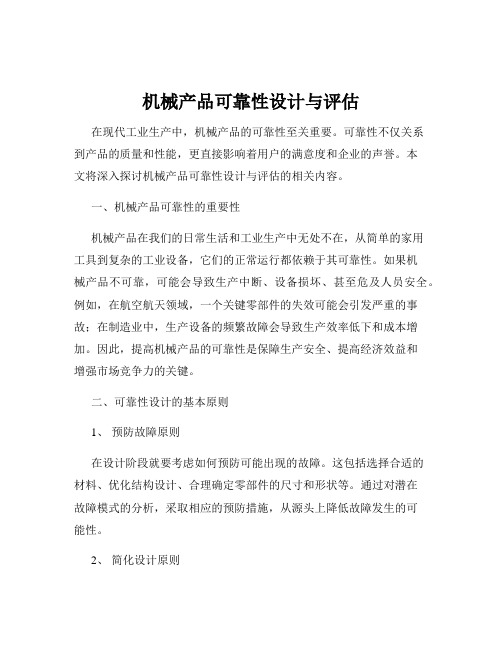 机械产品可靠性设计与评估

在现代工业生产中，机械产品的可靠性至关重要。可靠性不仅关系到产品的质量和性能，更直接影响着用户的满意度和企业的声誉。本文将深入探讨机械产品可靠性设计与评估的相关内容。

一、机械产品可靠性的重要性

机械产品在我们的日常生活和工业生产中无处不在，从简单的家用工具到复杂的工业设备，它们的正常运行都依赖于其可靠性。如果机械产品不可靠，可能会导致生产中断、设备损坏、甚至危及人员安全。例如，在航空航天领域，一个关键零部件的失效可能会引发严重的事故；在制造业中，生产设备的频繁故障会导致生产效率低下和成本增加。因此，提高机械产品的可靠性是保障生产安全、提高经济效益和增强市场竞争力的关键。

二、可靠性设计的基本原则

1、 预防故障原则

在设计阶段就要考虑如何预防可能出现的故障。这包括选择合适的材料、优化结构设计、合理确定零部件的尺寸和形状等。通过对潜在故障模式的分析，采取相应的预防措施，从源头上降低故障发生的可能性。

2、 简化设计原则